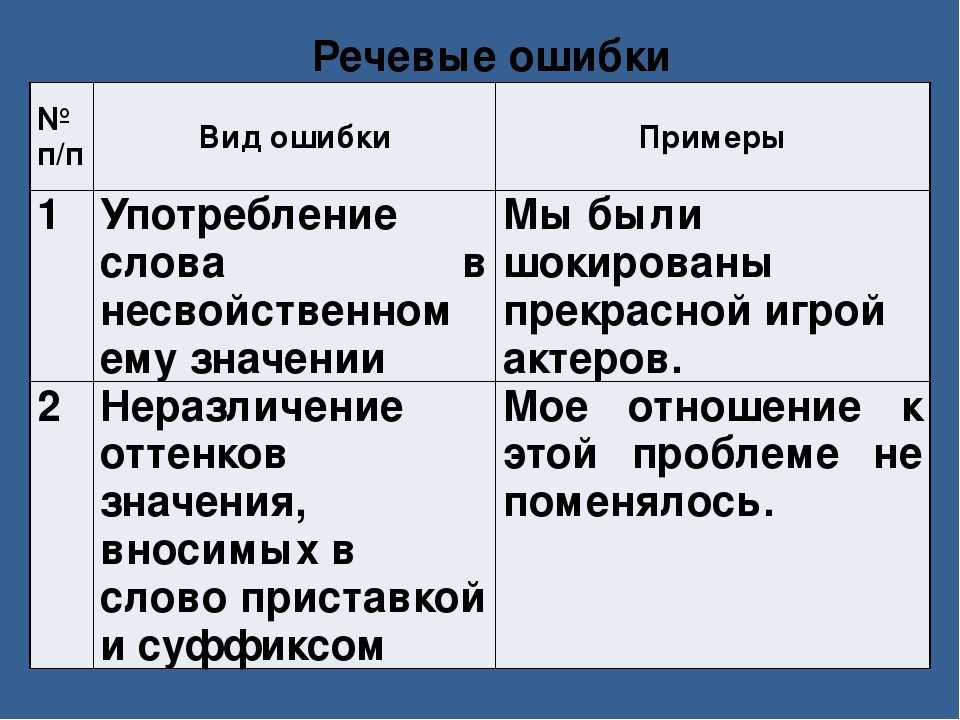 Речевые ошибки

| № п/п | Вид ошибки | Примеры |
|---|---|---|
| 1 | Употребление слова в несвойственном ему значении | Мы были шокированы прекрасной игрой актеров. |
| 2 | Неразличение оттенков значения, вносимых в слово приставкой и суффиксом | Мое отношение к этой проблеме не поменялось. |